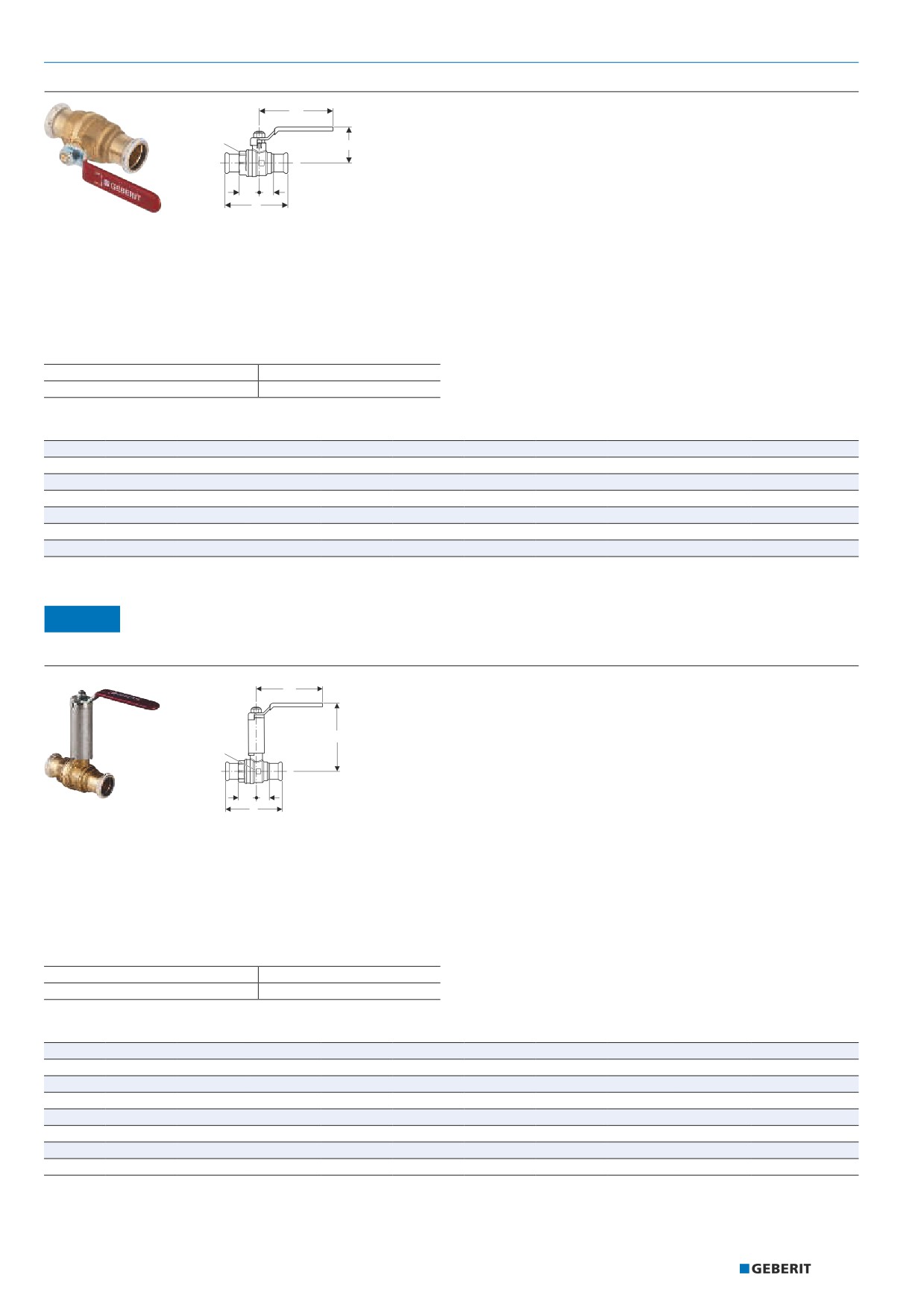 GEBERIT

GEBERIT